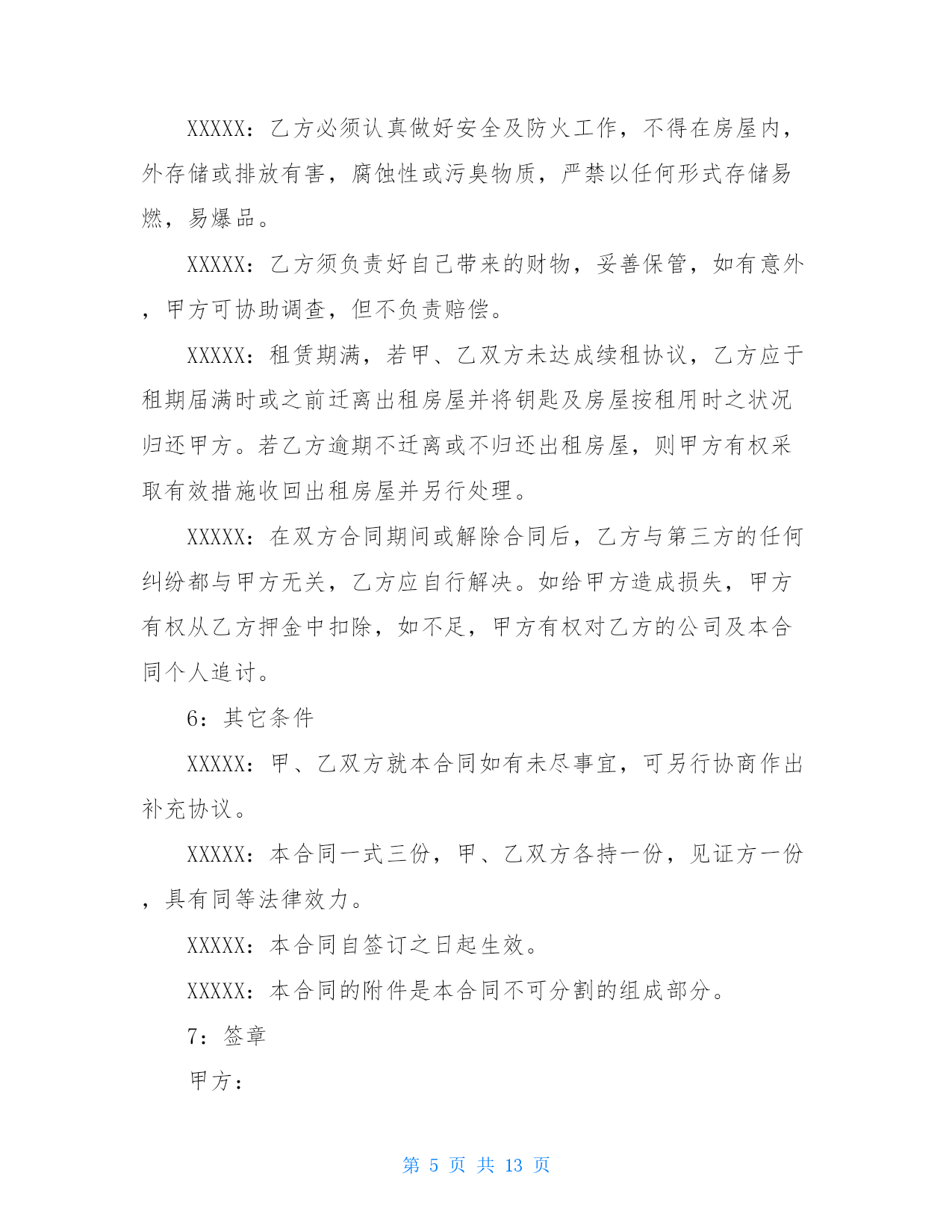 XXXXX：乙方必须认真做好安全及防火工作，不得在房屋内，外存储或排放有害，腐蚀性或污臭物质，严禁以任何形式存储易燃，易爆品。

XXXXX：乙方须负责好自己带来的财物，妥善保管，如有意外，甲方可协助调查，但不负责赔偿。

XXXXX：租赁期满，若甲、乙双方未达成续租协议，乙方应于租期届满时或之前迁离出租房屋并将钥匙及房屋按租用时之状况归还甲方。若乙方逾期不迁离或不归还出租房屋，则甲方有权采取有效措施收回出租房屋并另行处理。

XXXXX：在双方合同期间或解除合同后，乙方与第三方的任何纠纷都与甲方无关，乙方应自行解决。如给甲方造成损失，甲方有权从乙方押金中扣除，如不足，甲方有权对乙方的公司及本合同个人追讨。

6：其它条件

XXXXX：甲、乙双方就本合同如有未尽事宜，可另行协商作出补充协议。

XXXXX：本合同一式三份，甲、乙双方各持一份，见证方一份，具有同等法律效力。

XXXXX：本合同自签订之日起生效。

XXXXX：本合同的附件是本合同不可分割的组成部分。

7：签章

甲方：

第 5 页 共 13 页